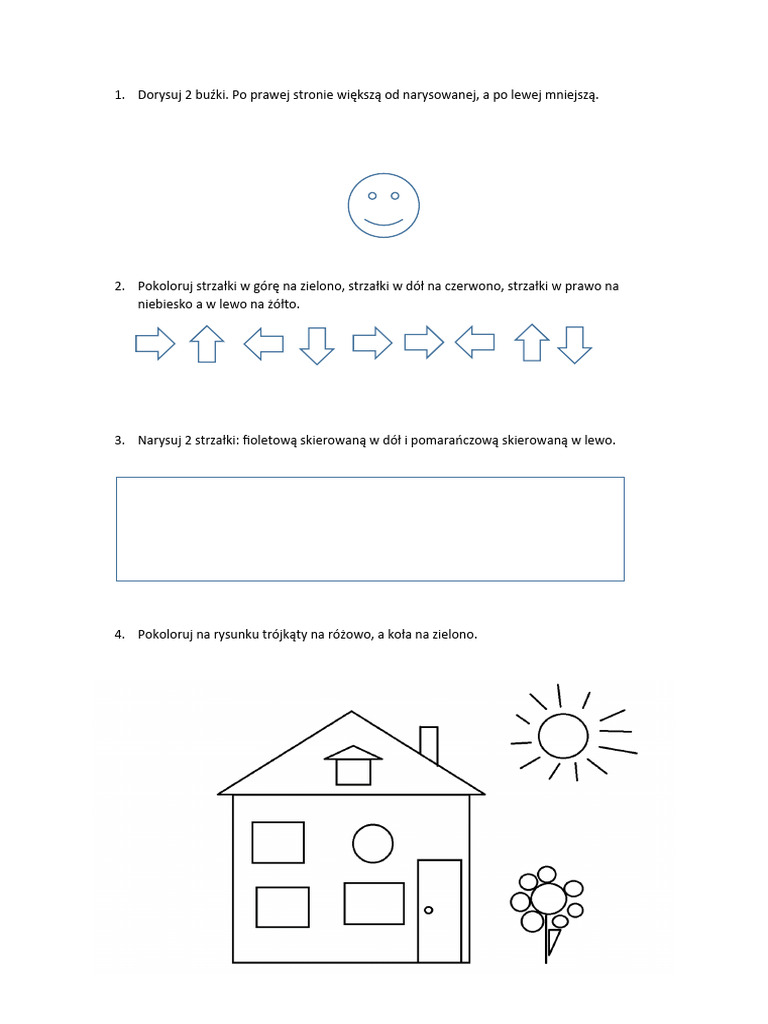 1. Dorysuj 2 buźki. Po prawej stronie większą od narysowanej, a po lewej mniejszą.

2. Pokoloruj strzałki w górę na zielono, strzałki w dół na czerwono, strzałki w prawo na niebiesko a w lewo na żółto.

3. Narysuj 2 strzałki: fioletową skierowaną w dół i pomarańczową skierowaną w lewo.

4. Pokoloruj na rysunku trójkąty na różowo, a koła na zielono.